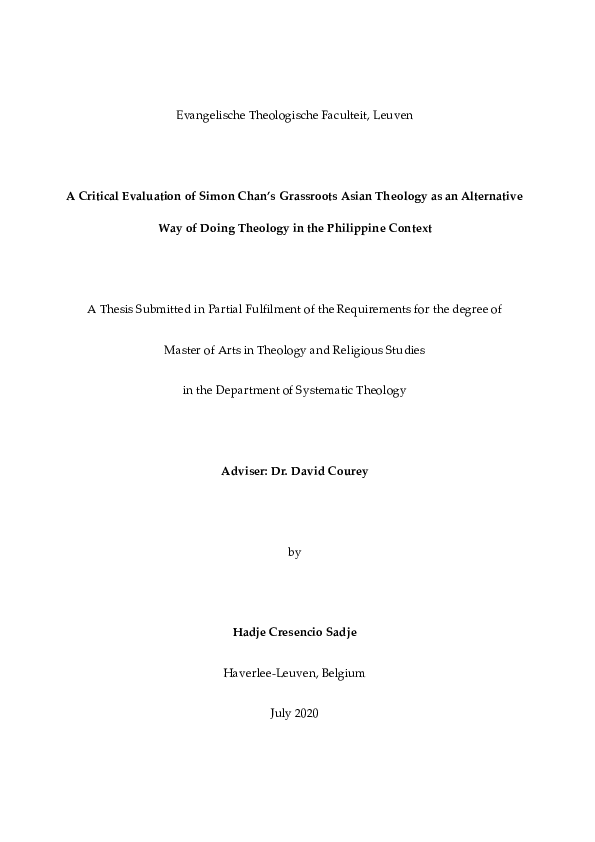 Evangelische Theologische Faculteit, Leuven

A Critical Evaluation of Simon Chan's Grassroots Asian Theology as an Alternative Way of Doing Theology in the Philippine Context

A Thesis Submitted in Partial Fulfilment of the Requirements for the degree of

Master of Arts in Theology and Religious Studies

in the Department of Systematic Theology

Adviser: Dr. David Courey

by

Hadje Cresencio Sadje

Haverlee-Leuven, Belgium

July 2020